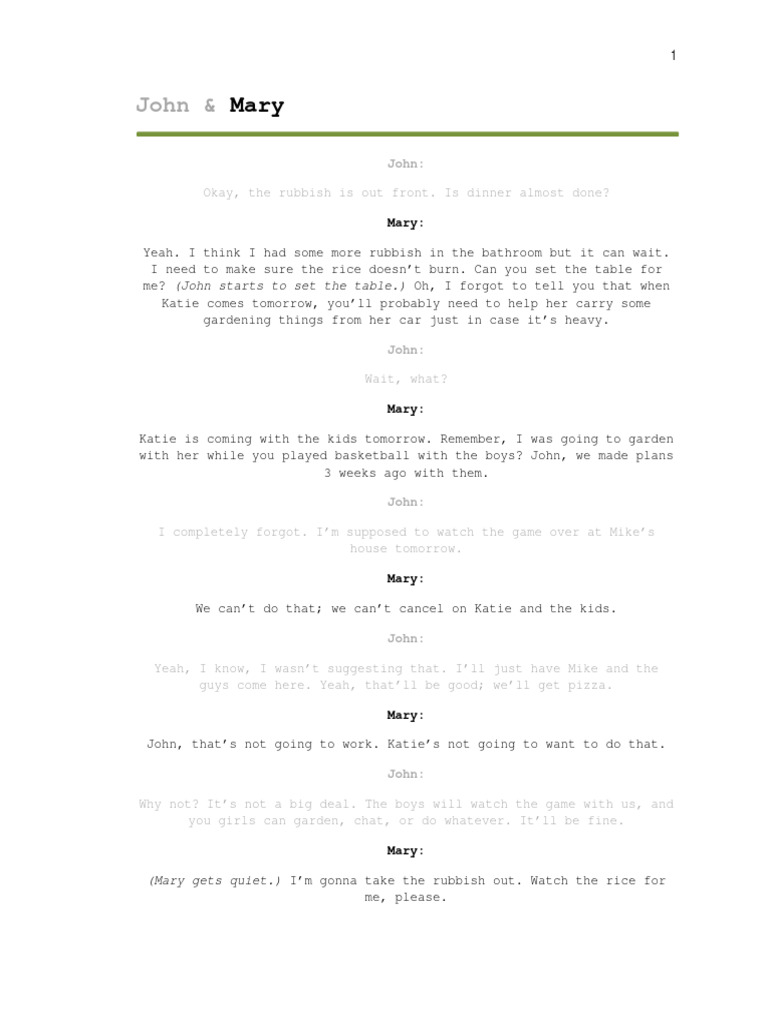 1

John & Mary

John:

Okay, the rubbish is out front. Is dinner almost done?

Mary:

Yeah. I think I had some more rubbish in the bathroom but it can wait. I need to make sure the rice doesn't burn. Can you set the table for me? (John starts to set the table.) Oh, I forgot to tell you that when Katie comes tomorrow, you'll probably need to help her carry some gardening things from her car just in case it's heavy.

John:

Wait, what?

Mary:

Katie is coming with the kids tomorrow. Remember, I was going to garden with her while you played basketball with the boys? John, we made plans 3 weeks ago with them.

John:

I completely forgot. I'm supposed to watch the game over at Mike's house tomorrow.

Mary:

We can't do that; we can't cancel on Katie and the kids.

John:

Yeah, I know, I wasn't suggesting that. I'll just have Mike and the guys come here. Yeah, that'll be good; we'll get pizza.

Mary:

John, that's not going to work. Katie's not going to want to do that.

John:

Why not? It's not a big deal. The boys will watch the game with us, and you girls can garden, chat, or do whatever. It'll be fine.

Mary:

(Mary gets quiet.) I'm gonna take the rubbish out. Watch the rice for me, please.